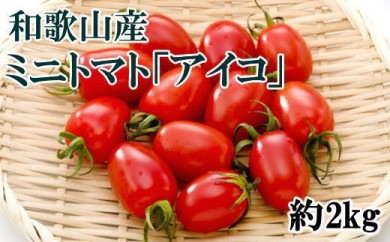 和歌山産
ミニトマト「アイコ」

約2kg